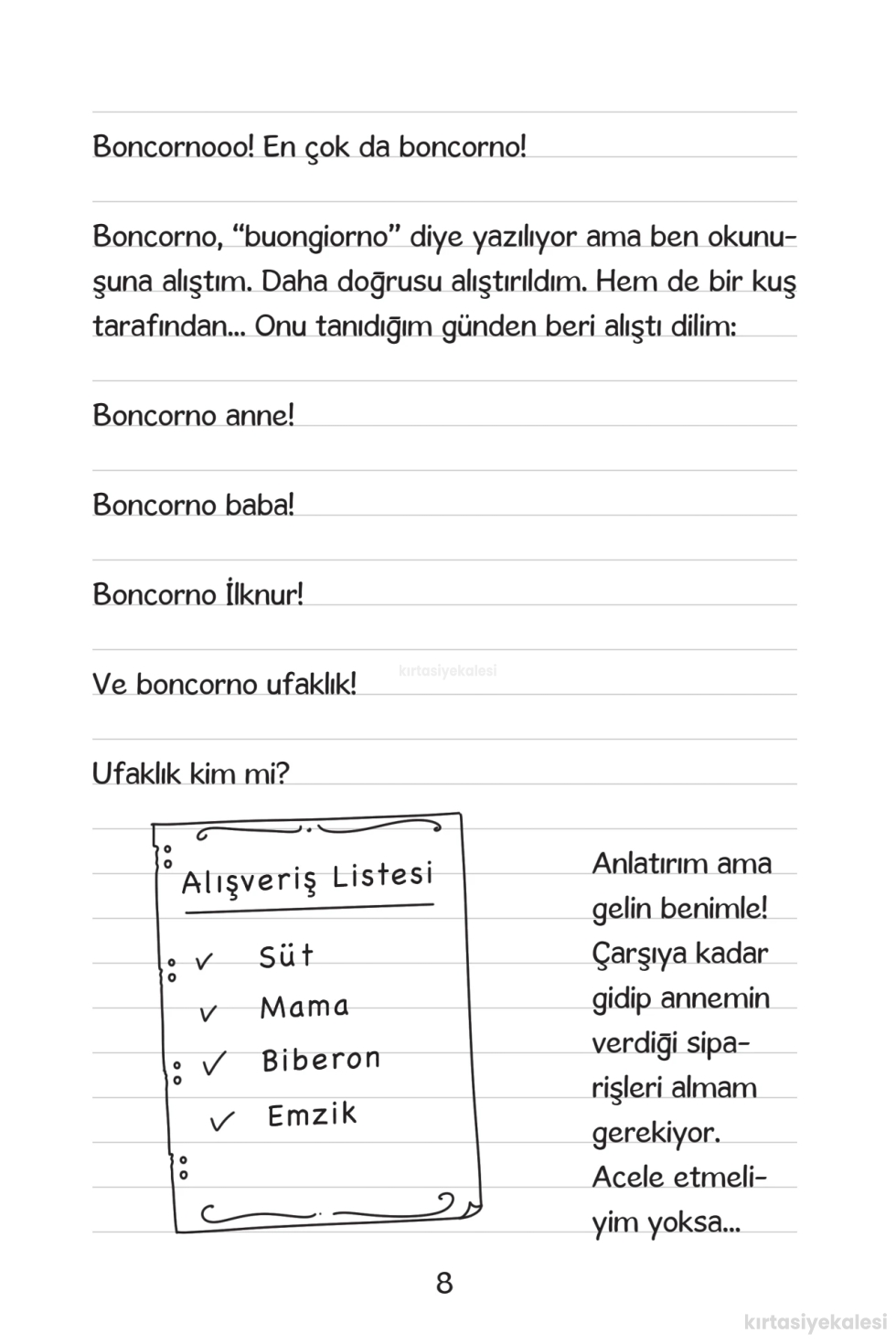 Boncornooo! En çok da boncorno!

Boncorno, “buongiorno” diye yazılıyor ama ben okunuşuna alıştım. Daha doğrusu alıştırıldım. Hem de bir kuş tarafından... Onu tanıdığım günden beri alıştı dilim:

Boncorno anne!

Boncorno baba!

Boncorno İlknur!

Ve boncorno ufaklık!

kırtasiyekalesi

Ufaklık kim mi?

Alışveriş Listesi
✓ Süt
✓ Mama
✓ Biberon
✓ Emzik

Anlatırım ama gelin benimle! Çarşıya kadar gidip annemin verdiği siparişleri almam gerekiyor. Acele etmeliyim yoksa...

8

kırtasiyekalesi